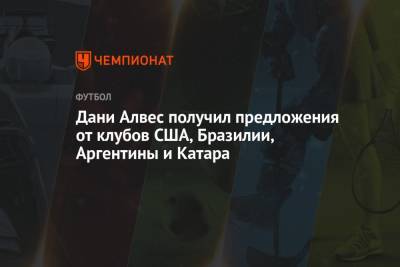 ЧЕМПИОНАТ

ФУТБОЛ

Дани Алвес получил предложения от клубов США, Бразилии, Аргентины и Катара